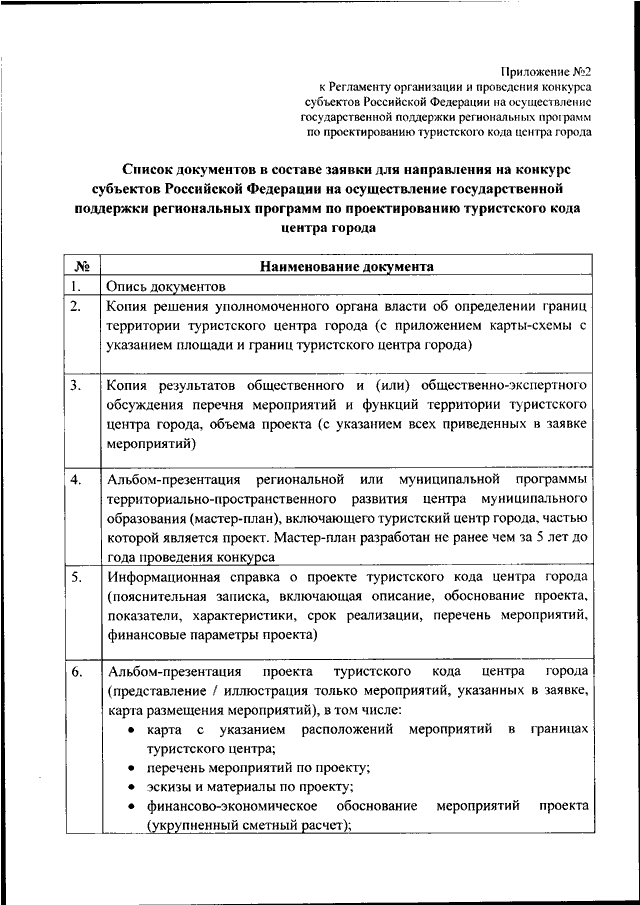 Приложение №2
к Регламенту организации и проведения конкурса субъектов Российской Федерации на осуществление государственной поддержки региональных программ по проектированию туристского кода центра города

Список документов в составе заявки для направления на конкурс субъектов Российской Федерации на осуществление государственной поддержки региональных программ по проектированию туристского кода центра города

| № | Наименование документа |
|---|---|
| 1. | Опись документов |
| 2. | Копия решения уполномоченного органа власти об определении границ территории туристского центра города (с приложением карты-схемы с указанием площади и границ туристского центра города) |
| 3. | Копия результатов общественного и (или) общественно-экспертного обсуждения перечня мероприятий и функций территории туристского центра города, объема проекта (с указанием всех приведенных в заявке мероприятий) |
| 4. | Альбом-презентация региональной или муниципальной программы территориально-пространственного развития центра муниципального образования (мастер-план), включающего туристский центр города, частью которой является проект. Мастер-план разработан не ранее чем за 5 лет до года проведения конкурса |
| 5. | Информационная справка о проекте туристского кода центра города (пояснительная записка, включающая описание, обоснование проекта, показатели, характеристики, срок реализации, перечень мероприятий, финансовые параметры проекта) |
| 6. | Альбом-презентация проекта туристского кода центра города (представление / иллюстрация только мероприятий, указанных в заявке, карта размещения мероприятий), в том числе: • карта с указанием расположений мероприятий в границах туристского центра; • перечень мероприятий по проекту; • эскизы и материалы по проекту; • финансово-экономическое обоснование мероприятий проекта (укрупненный сметный расчет); |